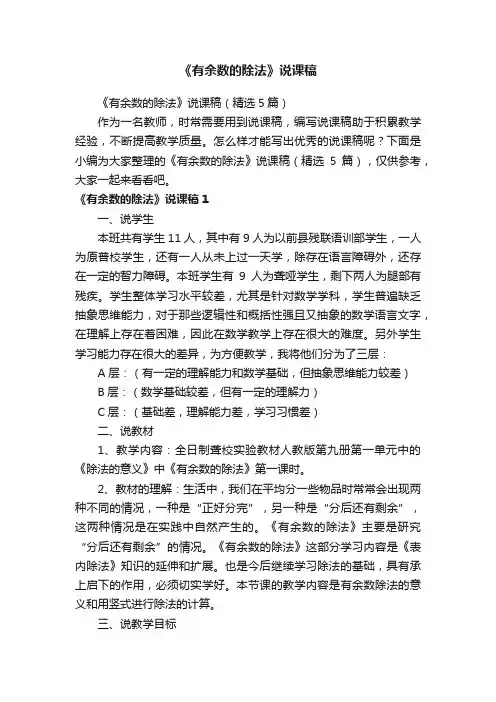 《有余数的除法》说课稿

《有余数的除法》说课稿（精选 5 篇）

作为一名教师，时常需要用到说课稿，编写说课稿助于积累教学经验，不断提高教学质量。怎么样才能写出优秀的说课稿呢？下面是小编为大家整理的《有余数的除法》说课稿（精选 5 篇），仅供参考，大家一起来看看吧。

《有余数的除法》说课稿 1

一、说学生

本班共有学生 11 人，其中有 9 人为以前县残联语训部学生，一人为原普校学生，还有一人从未上过一天学，除存在语言障碍外，还存在一定的智力障碍。本班学生有 9 人为聋哑学生，剩下两人为腿部有残疾。学生整体学习水平较差，尤其是针对数学学科，学生普遍缺乏抽象思维能力，对于那些逻辑性和概括性强且又抽象的数学语言文字，在理解上存在着困难，因此在数学教学上存在很大的难度。另外学生学习能力存在很大的差异，为方便教学，我将他们分为了三层：

A 层：（有一定的理解能力和数学基础，但抽象思维能力较差）

B 层：（数学基础较差，但有一定的理解力）

C 层：（基础差，理解能力差，学习习惯差）

二、说教材

1、教学内容：全日制聋校实验教材人教版第九册第一单元中的《除法的意义》中《有余数的除法》第一课时。

2、教材的理解：生活中，我们在平均分一些物品时常常会出现两种不同的情况，一种是“正好分完”，另一种是“分后还有剩余”，这两种情况是在实践中自然产生的。《有余数的除法》主要是研究“分后还有剩余”的情况。《有余数的除法》这部分学习内容是《表内除法》知识的延伸和扩展。也是今后继续学习除法的基础，具有承上启下的作用，必须切实学好。本节课的教学内容是有余数除法的意义和用竖式进行除法的计算。

三、说教学目标